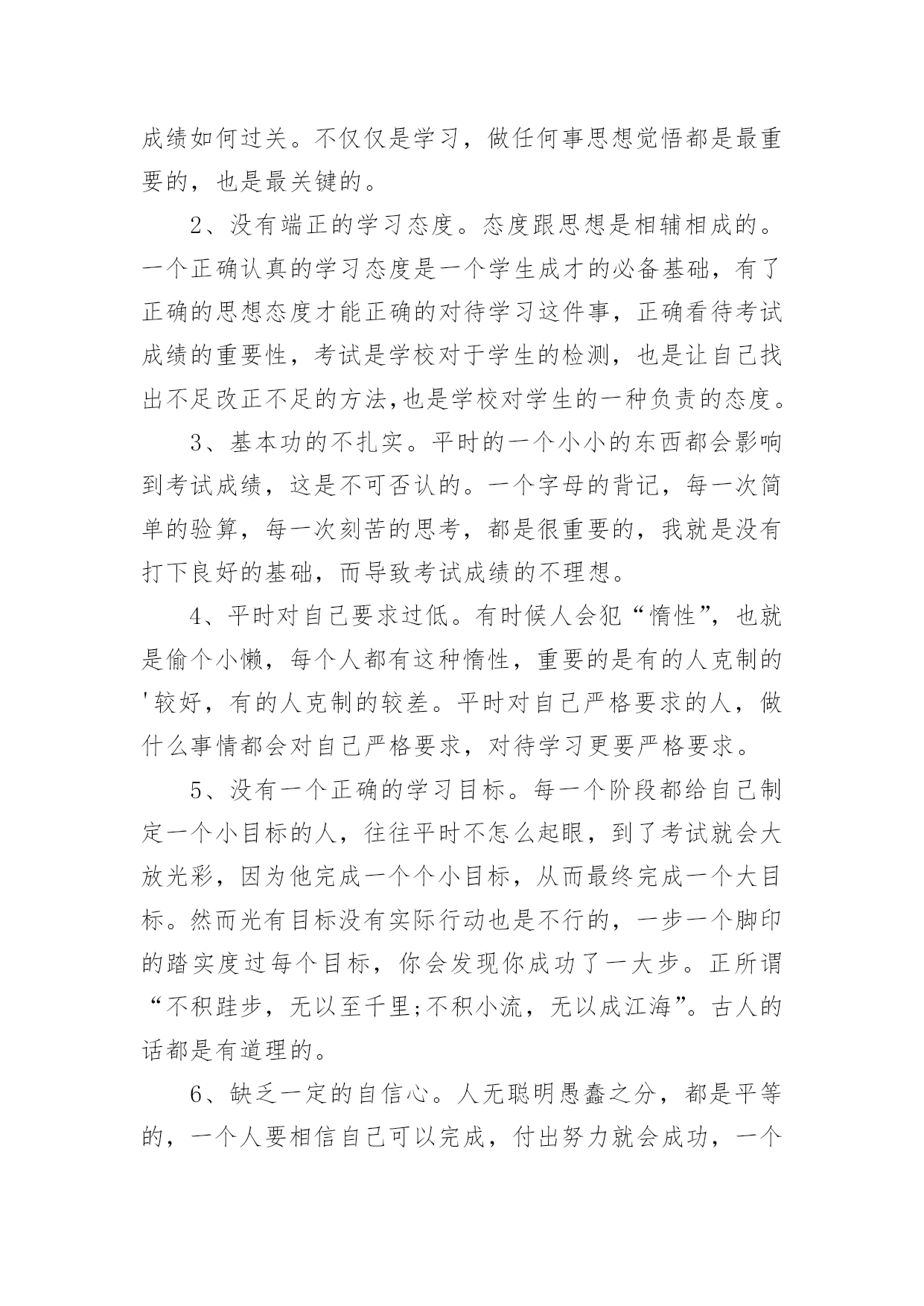 成绩如何过关。不仅仅是学习，做任何事思想觉悟都是最重要的，也是最关键的。

2、没有端正的学习态度。态度跟思想是相辅相成的。一个正确认真的学习态度是一个学生成才的必备基础，有了正确的思想态度才能正确的对待学习这件事，正确看待考试成绩的重要性，考试是学校对于学生的检测，也是让自己找出不足改正不足的方法,也是学校对学生的一种负责的态度。

3、基本功的不扎实。平时的一个小小的东西都会影响到考试成绩，这是不可否认的。一个字母的背记，每一次简单的验算，每一次刻苦的思考，都是很重要的，我就是没有打下良好的基础，而导致考试成绩的不理想。

4、平时对自己要求过低。有时候人会犯“惰性”，也就是偷个小懒，每个人都有这种惰性，重要的是有的人克制的'较好，有的人克制的较差。平时对自己严格要求的人，做什么事情都会对自己严格要求，对待学习更要严格要求。

5、没有一个正确的学习目标。每一个阶段都给自己制定一个小目标的人，往往平时不怎么起眼，到了考试就会大放光彩，因为他完成一个个小目标，从而最终完成一个大目标。然而光有目标没有实际行动也是不行的，一步一个脚印的踏实度过每个目标，你会发现你成功了一大步。正所谓“不积跬步，无以至千里;不积小流，无以成江海”。古人的话都是有道理的。

6、缺乏一定的自信心。人无聪明愚蠢之分，都是平等的，一个人要相信自己可以完成，付出努力就会成功，一个